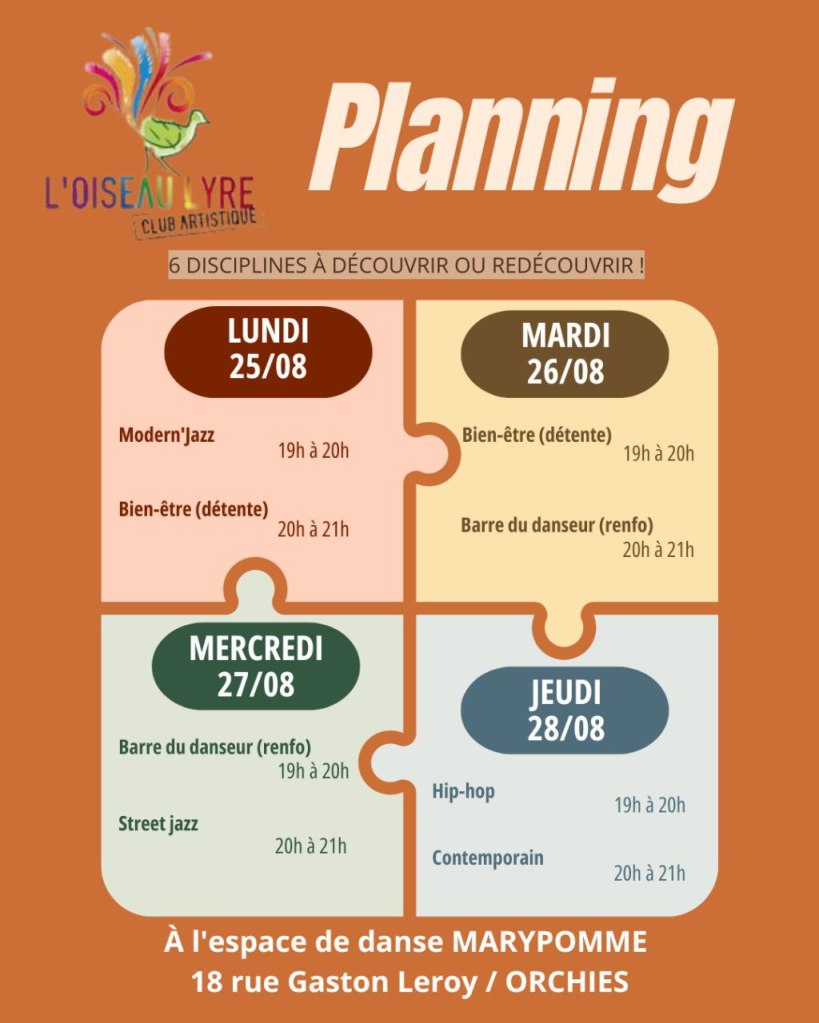 L'OISEAU LYRE
CLUB ARTISTIQUE

Planning

6 DISCIPLINES À DÉCOUVRIR OU REDÉCOUVRIR !

LUNDI
25/08

Modern'Jazz
19h à 20h

Bien-être (détente)
20h à 21h

MARDI
26/08

Bien-être (détente)
19h à 20h

Barre du danseur (renfo)
20h à 21h

MERCREDI
27/08

Barre du danseur (renfo)
19h à 20h

Street jazz
20h à 21h

JEUDI
28/08

Hip-hop
19h à 20h

Contemporain
20h à 21h

À l'espace de danse MARYPOMME
18 rue Gaston Leroy / ORCHIES